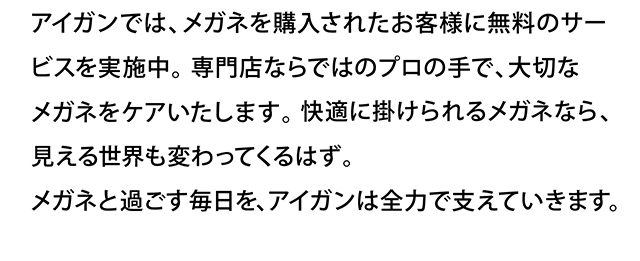 アイガンでは、メガネを購入されたお客様に無料のサービスを実施中。専門店ならではのプロの手で、大切なメガネをケアいたします。快適に掛けられるメガネなら、見える世界も変わってくるはず。
メガネと過ごす毎日を、アイガンは全力で支えていきます。